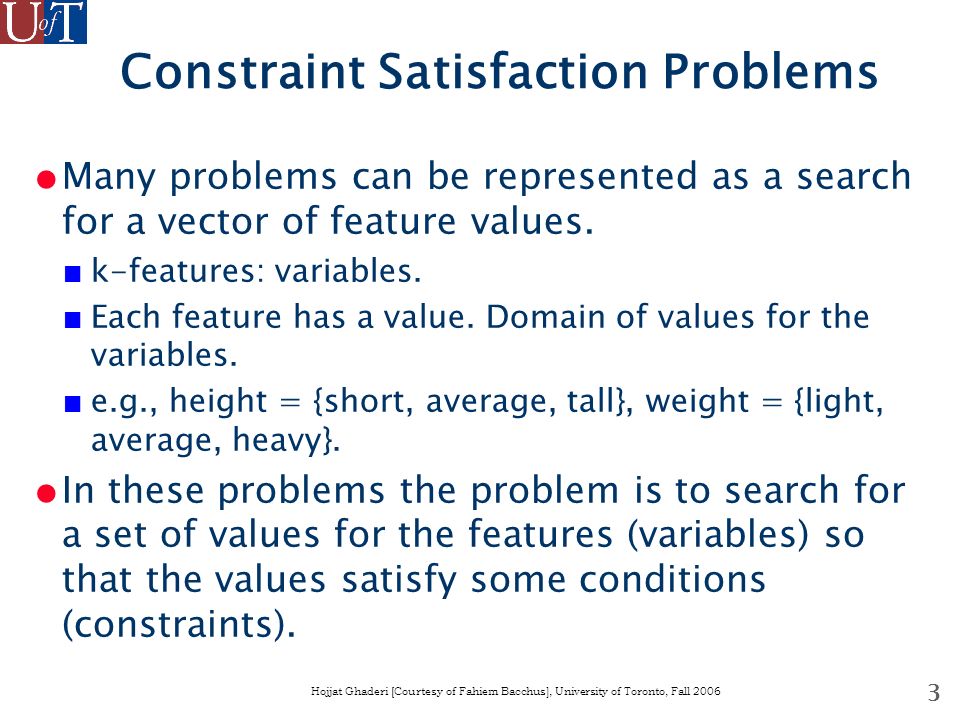 UofT

Constraint Satisfaction Problems

Many problems can be represented as a search for a vector of feature values.

k-features: variables.

Each feature has a value. Domain of values for the variables.

e.g., height = {short, average, tall}, weight = {light, average, heavy}.

In these problems the problem is to search for a set of values for the features (variables) so that the values satisfy some conditions (constraints).

Hojjat Ghaderi [Courtesy of Fahiem Bacchus], University of Toronto, Fall 2006

3